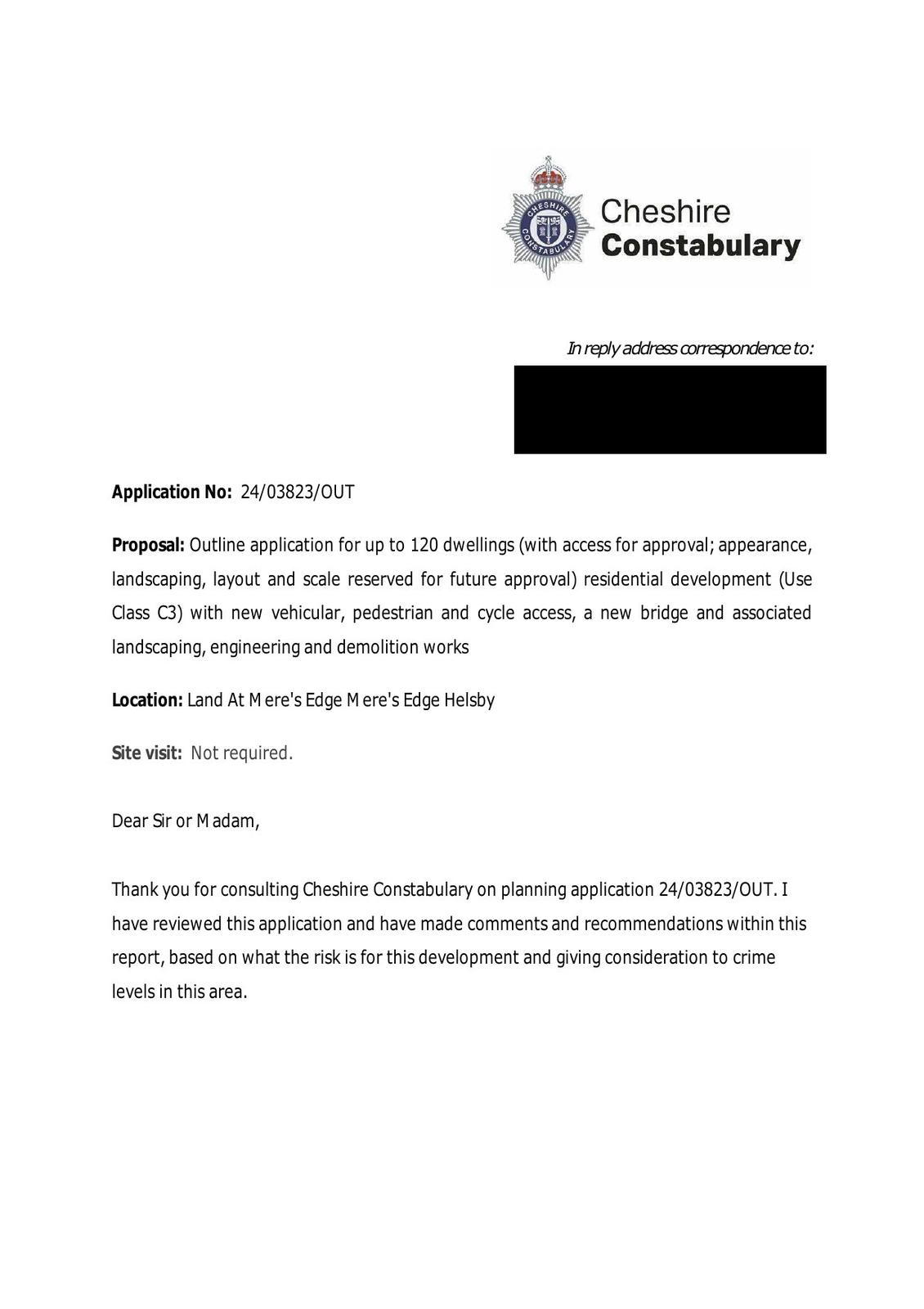 CHESHIRE CONSTABULARY

Cheshire Constabulary

In reply address correspondence to:

Application No: 24/03823/OUT

Proposal: Outline application for up to 120 dwellings (with access for approval; appearance, landscaping, layout and scale reserved for future approval) residential development (Use Class C3) with new vehicular, pedestrian and cycle access, a new bridge and associated landscaping, engineering and demolition works

Location: Land At Mere's Edge Mere's Edge Helsby

Site visit: Not required.

Dear Sir or Madam,

Thank you for consulting Cheshire Constabulary on planning application 24/03823/OUT. I have reviewed this application and have made comments and recommendations within this report, based on what the risk is for this development and giving consideration to crime levels in this area.